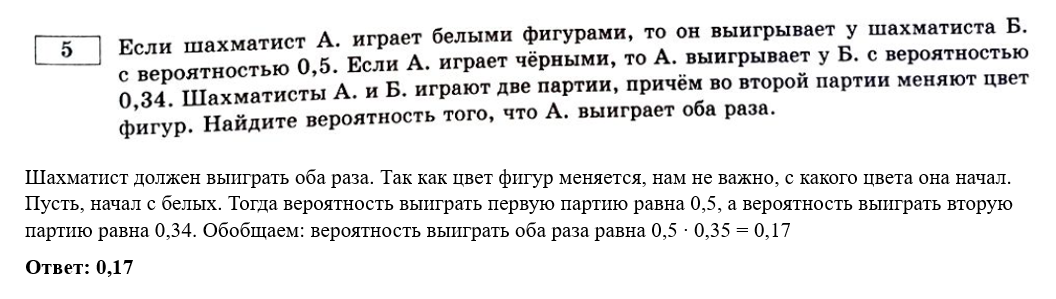 5 Если шахматист А. играет белыми фигурами, то он выигрывает у шахматиста Б. с вероятностью 0,5. Если А. играет чёрными, то А. выигрывает у Б. с вероятностью 0,34. Шахматисты А. и Б. играют две партии, причём во второй партии меняют цвет фигур. Найдите вероятность того, что А. выиграет оба раза.

Шахматист должен выиграть оба раза. Так как цвет фигур меняется, нам не важно, с какого цвета она начал. Пусть, начал с белых. Тогда вероятность выиграть первую партию равна 0,5, а вероятность выиграть вторую партию равна 0,34. Обобщаем: вероятность выиграть оба раза равна $0{,}5 \cdot 0{,}35 = 0{,}17$

Ответ: 0,17